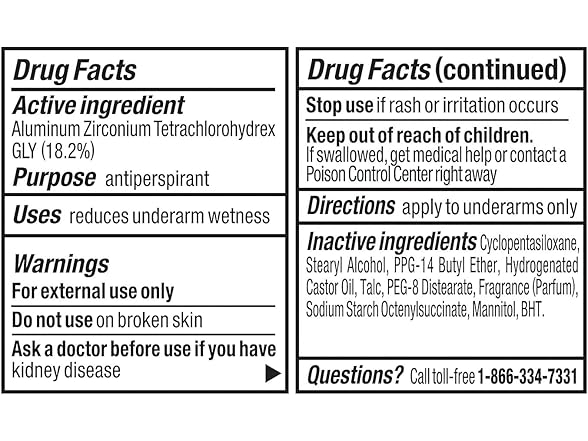 Drug Facts

Active ingredient
Aluminum Zirconium Tetrachlorohydrex GLY (18.2%)

Purpose antiperspirant

Uses reduces underarm wetness

Warnings

For external use only

Do not use on broken skin

Ask a doctor before use if you have kidney disease

Drug Facts (continued)

Stop use if rash or irritation occurs

Keep out of reach of children.
If swallowed, get medical help or contact a Poison Control Center right away

Directions apply to underarms only

Inactive ingredients Cyclopentasiloxane, Stearyl Alcohol, PPG-14 Butyl Ether, Hydrogenated Castor Oil, Talc, PEG-8 Distearate, Fragrance (Parfum), Sodium Starch Octenylsuccinate, Mannitol, BHT.

Questions? Call toll-free 1-866-334-7331